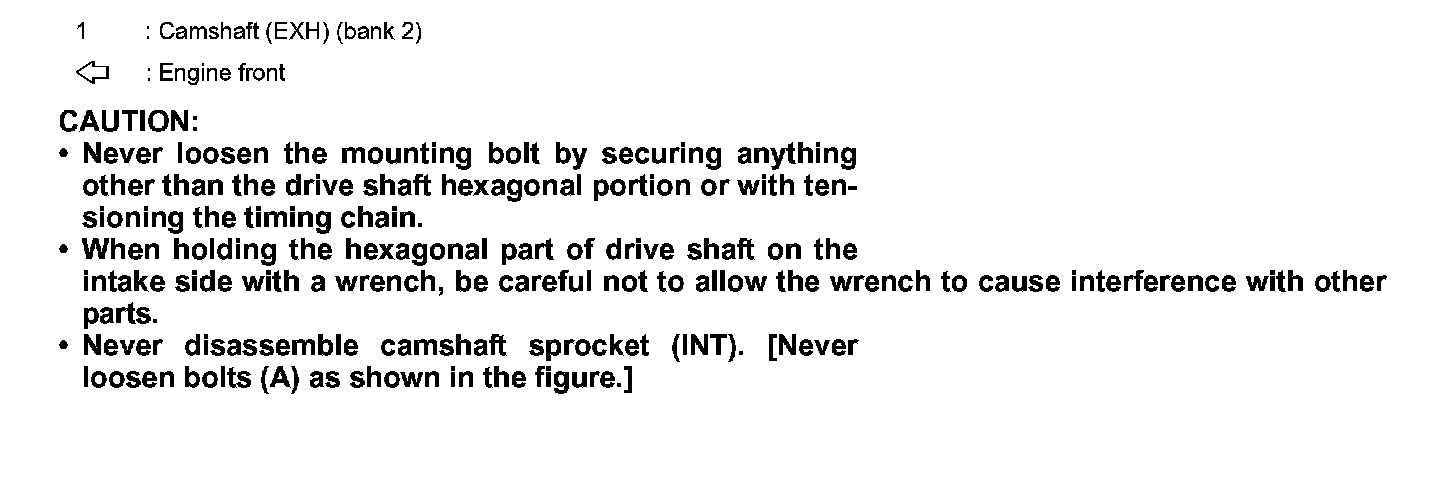 1 : Camshaft (EXH) (bank 2)

⇦ : Engine front

CAUTION:

• Never loosen the mounting bolt by securing anything other than the drive shaft hexagonal portion or with tensioning the timing chain.
• When holding the hexagonal part of drive shaft on the intake side with a wrench, be careful not to allow the wrench to cause interference with other parts.
• Never disassemble camshaft sprocket (INT). [Never loosen bolts (A) as shown in the figure.]